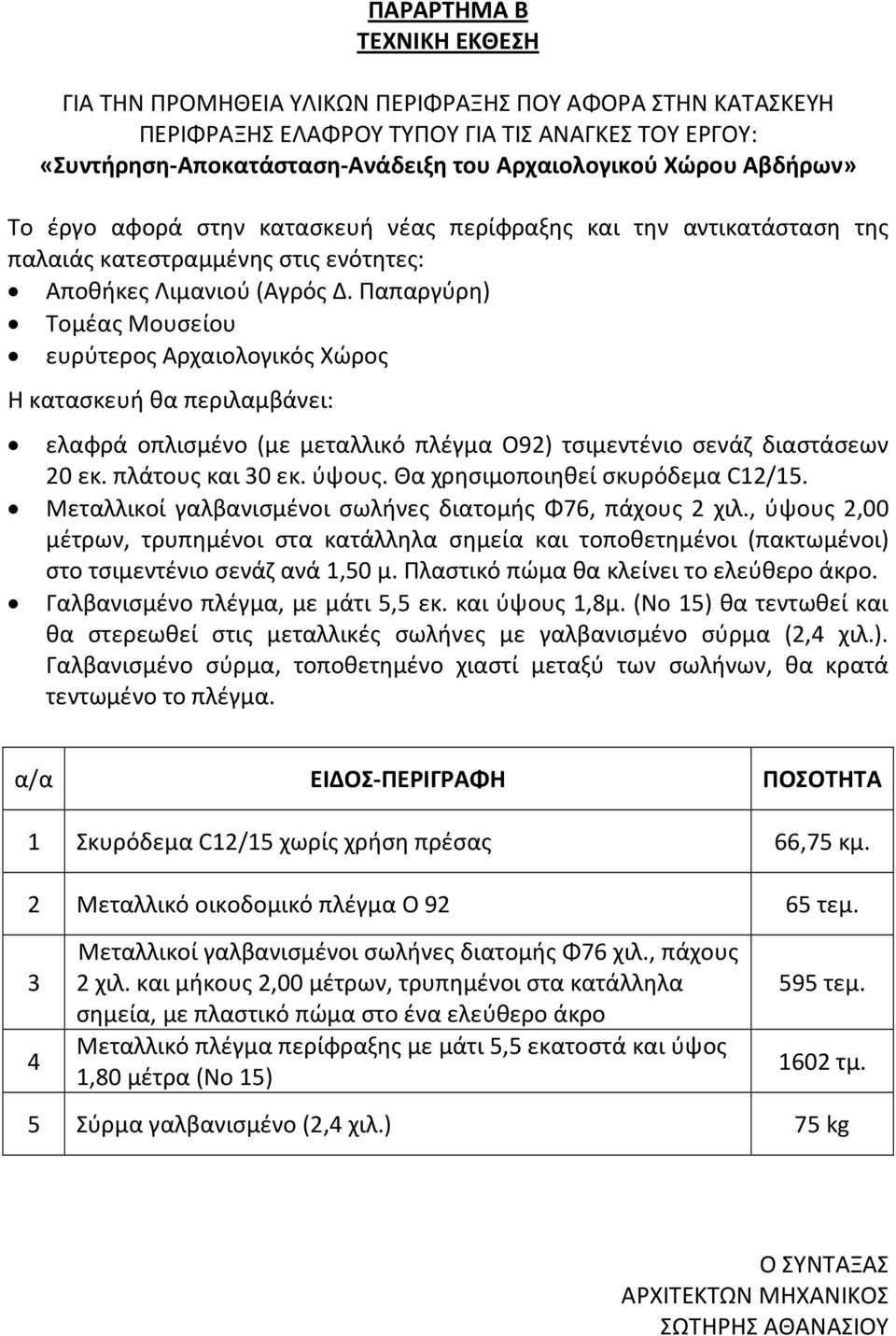 ΠΑΡΑΡΤΗΜΑ Β
ΤΕΧΝΙΚΗ ΕΚΘΕΣΗ

ΓΙΑ ΤΗΝ ΠΡΟΜΗΘΕΙΑ ΥΛΙΚΩΝ ΠΕΡΙΦΡΑΞΗΣ ΠΟΥ ΑΦΟΡΑ ΣΤΗΝ ΚΑΤΑΣΚΕΥΗ ΠΕΡΙΦΡΑΞΗΣ ΕΛΑΦΡΟΥ ΤΥΠΟΥ ΓΙΑ ΤΙΣ ΑΝΑΓΚΕΣ ΤΟΥ ΕΡΓΟΥ:
«Συντήρηση-Αποκατάσταση-Ανάδειξη του Αρχαιολογικού Χώρου Αβδήρων»

Το έργο αφορά στην κατασκευή νέας περίφραξης και την αντικατάσταση της παλαιάς κατεστραμμένης στις ενότητες:
• Αποθήκες Λιμανιού (Αγρός Δ. Παπαργύρη)
• Τομέας Μουσείου
• ευρύτερος Αρχαιολογικός Χώρος

Η κατασκευή θα περιλαμβάνει:
• ελαφρά οπλισμένο (με μεταλλικό πλέγμα Ο92) τσιμεντένιο σενάζ διαστάσεων 20 εκ. πλάτους και 30 εκ. ύψους. Θα χρησιμοποιηθεί σκυρόδεμα C12/15.
• Μεταλλικοί γαλβανισμένοι σωλήνες διατομής Φ76, πάχους 2 χιλ., ύψους 2,00 μέτρων, τρυπημένοι στα κατάλληλα σημεία και τοποθετημένοι (πακτωμένοι) στο τσιμεντένιο σενάζ ανά 1,50 μ. Πλαστικό πώμα θα κλείνει το ελεύθερο άκρο.
• Γαλβανισμένο πλέγμα, με μάτι 5,5 εκ. και ύψους 1,8μ. (Νο 15) θα τεντωθεί και θα στερεωθεί στις μεταλλικές σωλήνες με γαλβανισμένο σύρμα (2,4 χιλ.). Γαλβανισμένο σύρμα, τοποθετημένο χιαστί μεταξύ των σωλήνων, θα κρατά τεντωμένο το πλέγμα.

| α/α | ΕΙΔΟΣ-ΠΕΡΙΓΡΑΦΗ | ΠΟΣΟΤΗΤΑ |
|---|---|---|
| 1 | Σκυρόδεμα C12/15 χωρίς χρήση πρέσας | 66,75 κμ. |
| 2 | Μεταλλικό οικοδομικό πλέγμα Ο 92 | 65 τεμ. |
| 3 | Μεταλλικοί γαλβανισμένοι σωλήνες διατομής Φ76 χιλ., πάχους 2 χιλ. και μήκους 2,00 μέτρων, τρυπημένοι στα κατάλληλα σημεία, με πλαστικό πώμα στο ένα ελεύθερο άκρο | 595 τεμ. |
| 4 | Μεταλλικό πλέγμα περίφραξης με μάτι 5,5 εκατοστά και ύψος 1,80 μέτρα (Νο 15) | 1602 τμ. |
| 5 | Σύρμα γαλβανισμένο (2,4 χιλ.) | 75 kg |

Ο ΣΥΝΤΑΞΑΣ
ΑΡΧΙΤΕΚΤΩΝ ΜΗΧΑΝΙΚΟΣ
ΣΩΤΗΡΗΣ ΑΘΑΝΑΣΙΟΥ